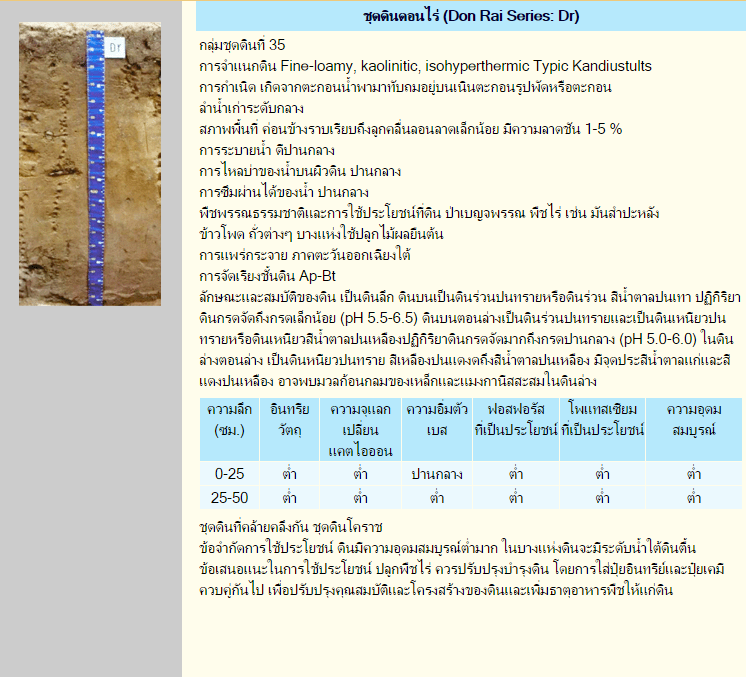 Dr

ชุดดินดอนไร่ (Don Rai Series: Dr)

กลุ่มชุดดินที่ 35
การจำแนกดิน Fine-loamy, kaolinitic, isohyperthermic Typic Kandiustults
การกำเนิด เกิดจากตะกอนน้ำพามาทับถมอยู่บนเนินตะกอนรูปพัดหรือตะกอนลำน้ำเก่าระดับกลาง
สภาพพื้นที่ ค่อนข้างราบเรียบถึงลูกคลื่นลอนลาดเล็กน้อย มีความลาดชัน 1-5 %
การระบายน้ำ ดีปานกลาง
การไหลบ่าของน้ำบนผิวดิน ปานกลาง
การซึมผ่านได้ของน้ำ ปานกลาง
พืชพรรณธรรมชาติและการใช้ประโยชน์ที่ดิน ป่าเบญจพรรณ พืชไร่ เช่น มันสำปะหลัง ข้าวโพด ถั่วต่างๆ บางแห่งใช้ปลูกไม้ผลยืนต้น
การแพร่กระจาย ภาคตะวันออกเฉียงใต้
การจัดเรียงชั้นดิน Ap-Bt
ลักษณะและสมบัติของดิน เป็นดินลึก ดินบนเป็นดินร่วนปนทรายหรือดินร่วน สีน้ำตาลปนเทา ปฏิกิริยาดินกรดจัดถึงกรดเล็กน้อย (pH 5.5-6.5) ดินบนตอนล่างเป็นดินร่วนปนทรายและเป็นดินเหนียวปนทรายหรือดินเหนียวสีน้ำตาลปนเหลืองปฏิกิริยาดินกรดจัดมากถึงกรดปานกลาง (pH 5.0-6.0) ในดินล่างตอนล่าง เป็นดินหนียวปนทราย สีเหลืองปนแดงถึงสีน้ำตาลปนเหลือง มีจุดประสีน้ำตาลแก่และสีแดงปนเหลือง อาจพบมวลก้อนกลมของเหล็กและแมงกานีสสะสมในดินล่าง

| ความลึก (ซม.) | อินทรียวัตถุ | ความจุแลกเปลี่ยนแคตไอออน | ความอิ่มตัวเบส | ฟอสฟอรัสที่เป็นประโยชน์ | โพแทสเซียมที่เป็นประโยชน์ | ความอุดมสมบูรณ์ |
|---|---|---|---|---|---|---|
| 0-25 | ต่ำ | ต่ำ | ปานกลาง | ต่ำ | ต่ำ | ต่ำ |
| 25-50 | ต่ำ | ต่ำ | ต่ำ | ต่ำ | ต่ำ | ต่ำ |

ชุดดินที่คล้ายคลึงกัน ชุดดินโคราช
ข้อจำกัดการใช้ประโยชน์ ดินมีความอุดมสมบูรณ์ต่ำมาก ในบางแห่งดินจะมีระดับน้ำใต้ดินตื้น
ข้อเสนอแนะในการใช้ประโยชน์ ปลูกพืชไร่ ควรปรับปรุงบำรุงดิน โดยการใส่ปุ๋ยอินทรีย์และปุ๋ยเคมีควบคู่กันไป เพื่อปรับปรุงคุณสมบัติและโครงสร้างของดินและเพิ่มธาตุอาหารพืชให้แก่ดิน